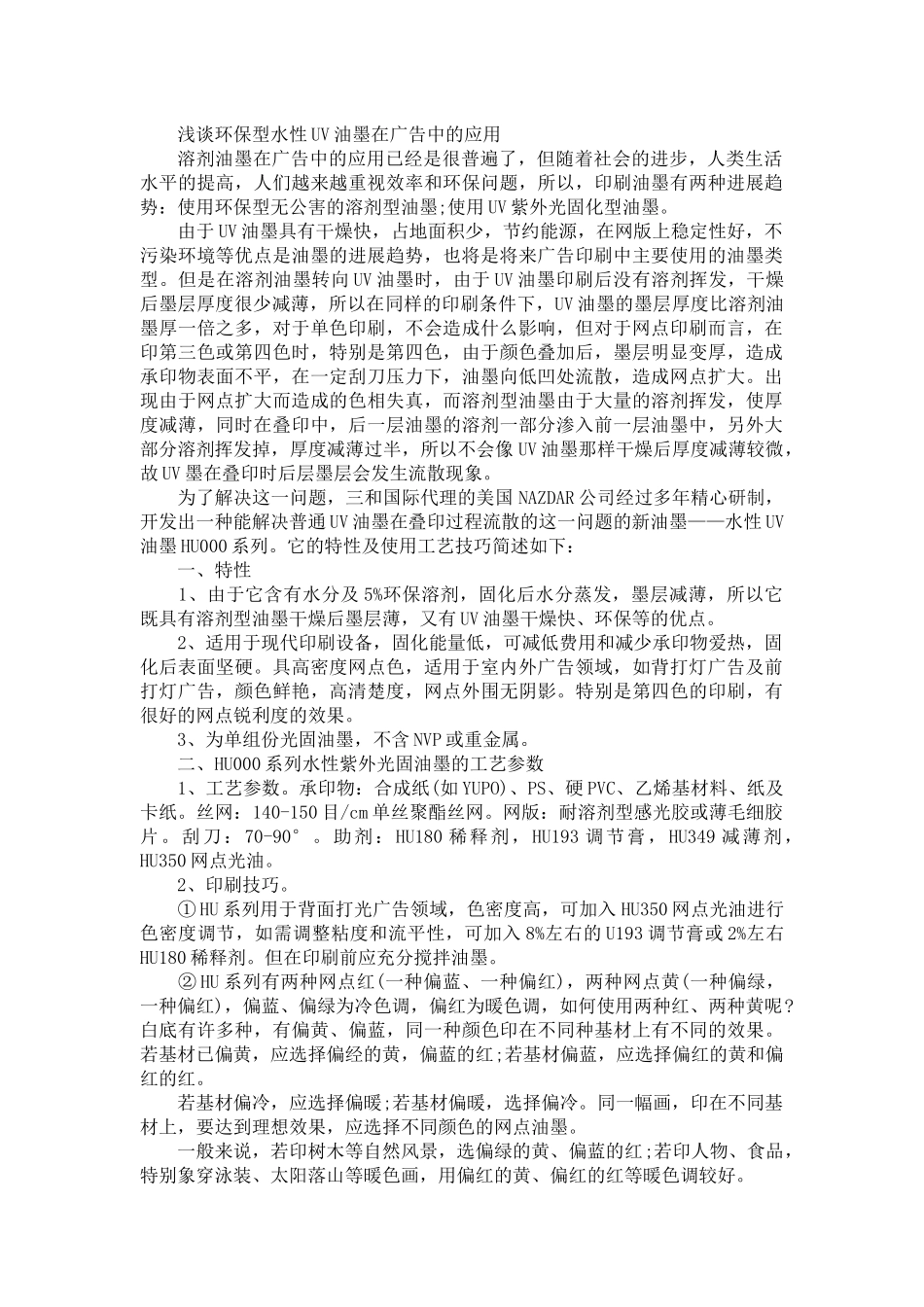 浅谈环保型水性UV油墨在广告中的应用

溶剂油墨在广告中的应用已经是很普遍了，但随着社会的进步，人类生活水平的提高，人们越来越重视效率和环保问题，所以，印刷油墨有两种进展趋势：使用环保型无公害的溶剂型油墨;使用UV紫外光固化型油墨。

由于UV油墨具有干燥快，占地面积少，节约能源，在网版上稳定性好，不污染环境等优点是油墨的进展趋势，也将是将来广告印刷中主要使用的油墨类型。但是在溶剂油墨转向UV油墨时，由于UV油墨印刷后没有溶剂挥发，干燥后墨层厚度很少减薄，所以在同样的印刷条件下，UV油墨的墨层厚度比溶剂油墨厚一倍之多，对于单色印刷，不会造成什么影响，但对于网点印刷而言，在印第三色或第四色时，特别是第四色，由于颜色叠加后，墨层明显变厚，造成承印物表面不平，在一定刮刀压力下，油墨向低凹处流散，造成网点扩大。出现由于网点扩大而造成的色相失真，而溶剂型油墨由于大量的溶剂挥发，使厚度减薄，同时在叠印中，后一层油墨的溶剂一部分渗入前一层油墨中，另外大部分溶剂挥发掉，厚度减薄过半，所以不会像UV油墨那样干燥后厚度减薄较微，故UV墨在叠印时后层墨层会发生流散现象。

为了解决这一问题，三和国际代理的美国NAZDAR公司经过多年精心研制，开发出一种能解决普通UV油墨在叠印过程流散的这一问题的新油墨——水性UV油墨HU000系列。它的特性及使用工艺技巧简述如下：

一、特性

1、由于它含有水分及5%环保溶剂，固化后水分蒸发，墨层减薄，所以它既具有溶剂型油墨干燥后墨层薄，又有UV油墨干燥快、环保等的优点。

2、适用于现代印刷设备，固化能量低，可减低费用和减少承印物爱热，固化后表面坚硬。具高密度网点色，适用于室内外广告领域，如背打灯广告及前打灯广告，颜色鲜艳，高清楚度，网点外围无阴影。特别是第四色的印刷，有很好的网点锐利度的效果。

3、为单组份光固油墨，不含NVP或重金属。

二、HU000系列水性紫外光固油墨的工艺参数

1、工艺参数。承印物：合成纸(如YUPO)、PS、硬PVC、乙烯基材料、纸及卡纸。丝网：140-150目/cm单丝聚酯丝网。网版：耐溶剂型感光胶或薄毛细胶片。刮刀：70-90°。助剂：HU180稀释剂，HU193调节膏，HU349减薄剂，HU350网点光油。

2、印刷技巧。

①HU系列用于背面打光广告领域，色密度高，可加入HU350网点光油进行色密度调节，如需调整粘度和流平性，可加入8%左右的U193调节膏或2%左右HU180稀释剂。但在印刷前应充分搅拌油墨。

②HU系列有两种网点红(一种偏蓝、一种偏红)，两种网点黄(一种偏绿，一种偏红)，偏蓝、偏绿为冷色调，偏红为暖色调，如何使用两种红、两种黄呢?白底有许多种，有偏黄、偏蓝，同一种颜色印在不同种基材上有不同的效果。若基材已偏黄，应选择偏经的黄，偏蓝的红;若基材偏蓝，应选择偏红的黄和偏红的红。

若基材偏冷，应选择偏暖;若基材偏暖，选择偏冷。同一幅画，印在不同基材上，要达到理想效果，应选择不同颜色的网点油墨。

一般来说，若印树木等自然风景，选偏绿的黄、偏蓝的红;若印人物、食品，特别象穿泳装、太阳落山等暖色画，用偏红的黄、偏红的红等暖色调较好。